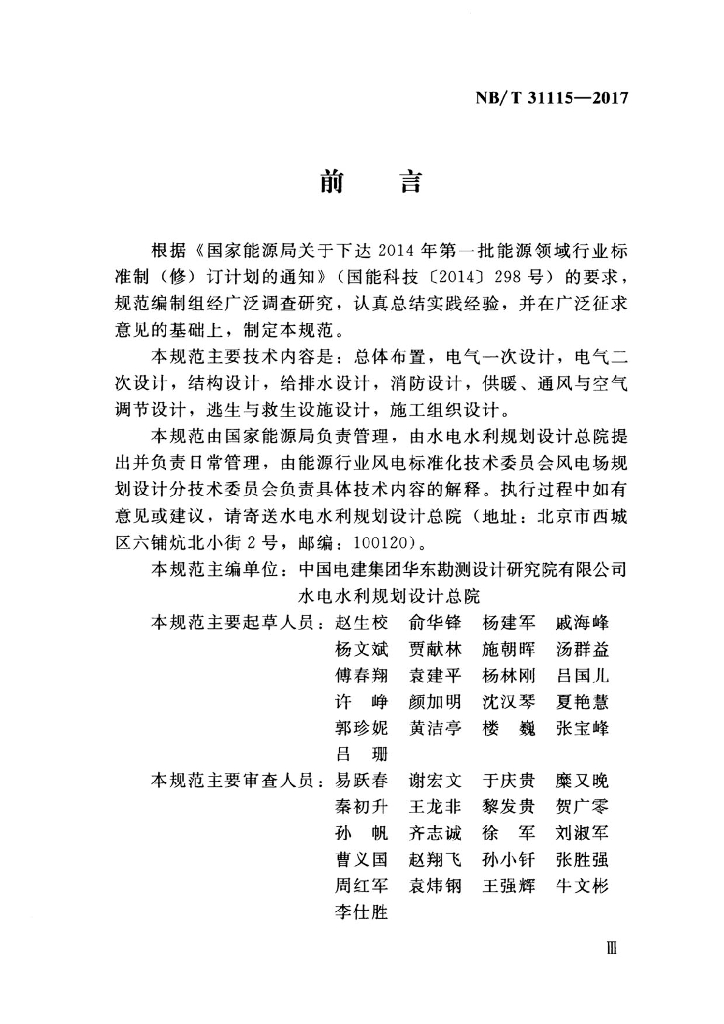 NB/T 31115—2017

前　言

根据《国家能源局关于下达 2014 年第一批能源领域行业标准制（修）订计划的通知》（国能科技〔2014〕298 号）的要求，规范编制组经广泛调查研究，认真总结实践经验，并在广泛征求意见的基础上，制定本规范。

本规范主要技术内容是：总体布置，电气一次设计，电气二次设计，结构设计，给排水设计，消防设计，供暖、通风与空气调节设计，逃生与救生设施设计，施工组织设计。

本规范由国家能源局负责管理，由水电水利规划设计总院提出并负责日常管理，由能源行业风电标准化技术委员会风电场规划设计分技术委员会负责具体技术内容的解释。执行过程中如有意见或建议，请寄送水电水利规划设计总院（地址：北京市西城区六铺炕北小街 2 号，邮编：100120）。

本规范主编单位：中国电建集团华东勘测设计研究院有限公司
水电水利规划设计总院

本规范主要起草人员：赵生校　俞华锋　杨建军　戚海峰
杨文斌　贾献林　施朝晖　汤群益
傅春翔　袁建平　杨林刚　吕国儿
许　峥　颜加明　沈汉琴　夏艳慧
郭珍妮　黄洁亭　楼　巍　张宝峰
吕　珊

本规范主要审查人员：易跃春　谢宏文　于庆贵　糜又晚
秦初升　王龙非　黎发贵　贺广零
孙　帆　齐志诚　徐　军　刘淑军
曹义国　赵翔飞　孙小钎　张胜强
周红军　袁炜钢　王强辉　牛文彬
李仕胜

Ⅲ